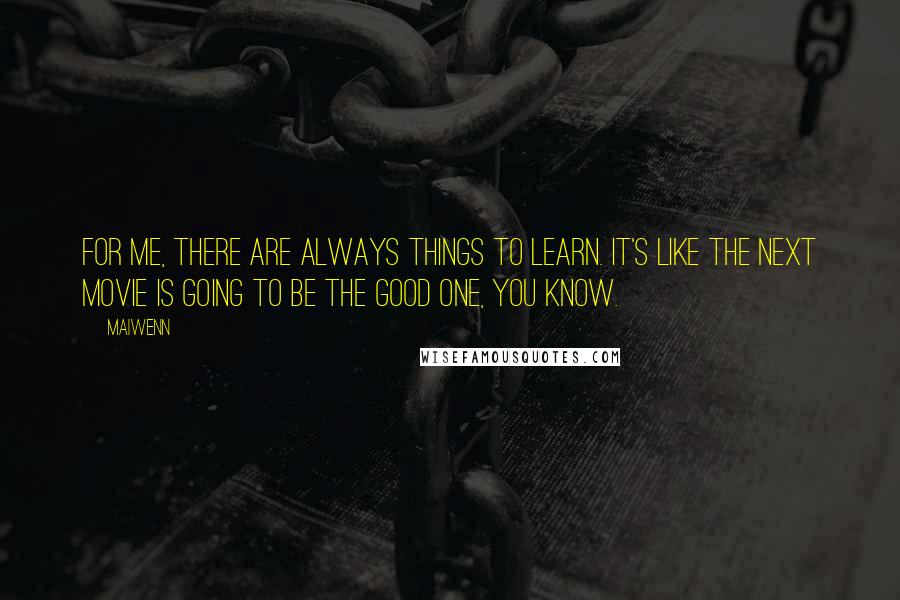 FOR ME, THERE ARE ALWAYS THINGS TO LEARN. IT'S LIKE THE NEXT MOVIE IS GOING TO BE THE GOOD ONE, YOU KNOW.

MAIWENN

WISEFAMOUSQUOTES.COM